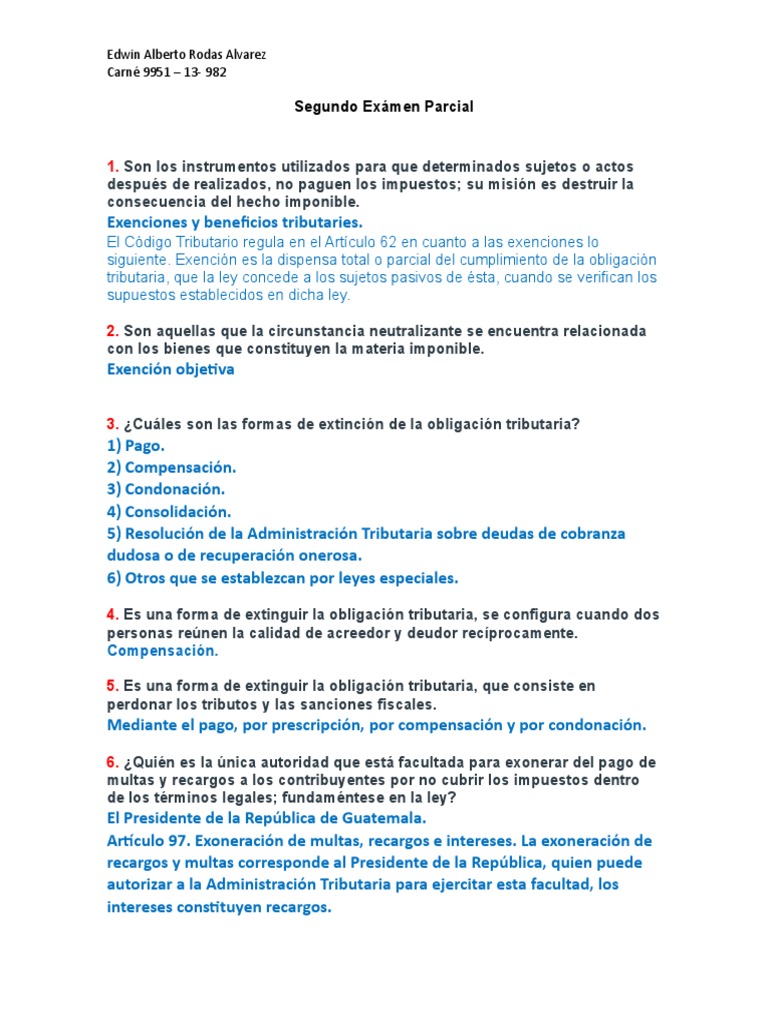 Edwin Alberto Rodas Alvarez
Carné 9951 – 13- 982

Segundo Exámen Parcial

1. Son los instrumentos utilizados para que determinados sujetos o actos después de realizados, no paguen los impuestos; su misión es destruir la consecuencia del hecho imponible.
Exenciones y beneficios tributaries.
El Código Tributario regula en el Artículo 62 en cuanto a las exenciones lo siguiente. Exención es la dispensa total o parcial del cumplimiento de la obligación tributaria, que la ley concede a los sujetos pasivos de ésta, cuando se verifican los supuestos establecidos en dicha ley.

2. Son aquellas que la circunstancia neutralizante se encuentra relacionada con los bienes que constituyen la materia imponible.
Exención objetiva

3. ¿Cuáles son las formas de extinción de la obligación tributaria?
1) Pago.
2) Compensación.
3) Condonación.
4) Consolidación.
5) Resolución de la Administración Tributaria sobre deudas de cobranza dudosa o de recuperación onerosa.
6) Otros que se establezcan por leyes especiales.

4. Es una forma de extinguir la obligación tributaria, se configura cuando dos personas reúnen la calidad de acreedor y deudor recíprocamente.
Compensación.

5. Es una forma de extinguir la obligación tributaria, que consiste en perdonar los tributos y las sanciones fiscales.
Mediante el pago, por prescripción, por compensación y por condonación.

6. ¿Quién es la única autoridad que está facultada para exonerar del pago de multas y recargos a los contribuyentes por no cubrir los impuestos dentro de los términos legales; fundaméntese en la ley?
El Presidente de la República de Guatemala.
Artículo 97. Exoneración de multas, recargos e intereses. La exoneración de recargos y multas corresponde al Presidente de la República, quien puede autorizar a la Administración Tributaria para ejercitar esta facultad, los intereses constituyen recargos.